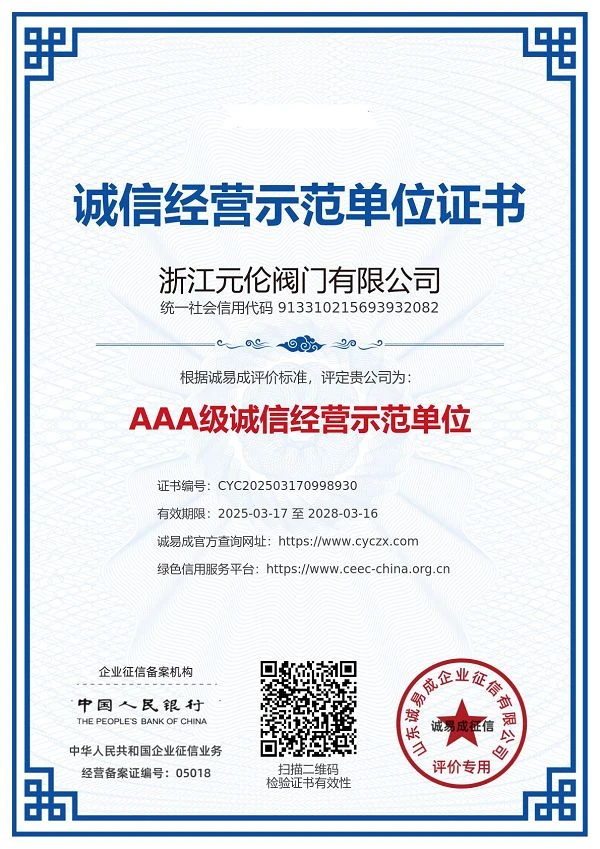 诚信经营示范单位证书

浙江元伦阀门有限公司

统一社会信用代码 913310215693932082

根据诚易成评价标准，评定贵公司为：

AAA级诚信经营示范单位

证书编号：CYC202503170998930

有效期限：2025-03-17 至 2028-03-16

诚易成官方查询网址：https://www.cyczx.com

绿色信用服务平台：https://www.ceec-china.org.cn

企业征信备案机构

中国人民银行
THE PEOPLE'S BANK OF CHINA

中华人民共和国企业征信业务
经营备案证编号：05018

扫描二维码
检验证书有效性

山东诚易成企业征信有限公司
诚易成征信
评价专用